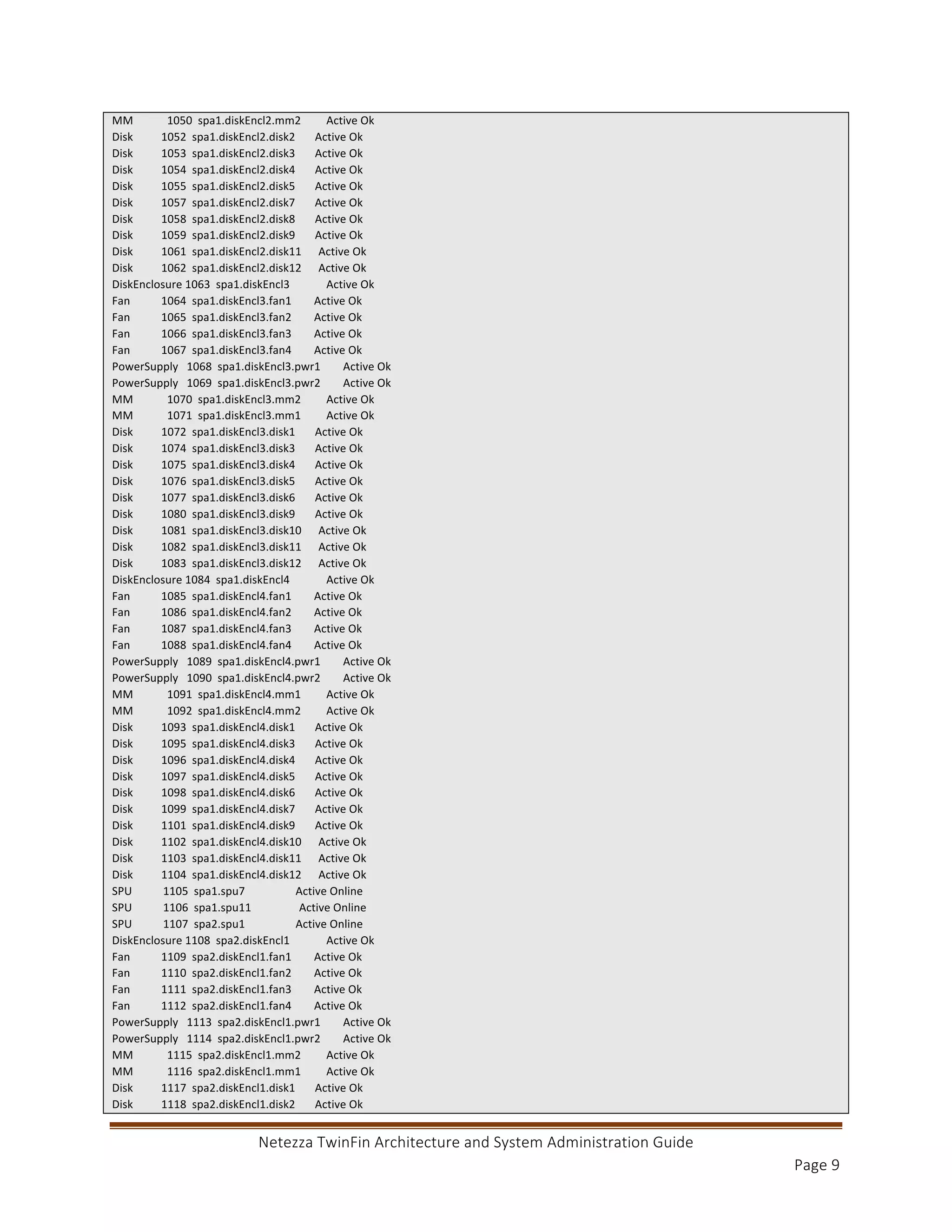 MM 1050 spa1.diskEncl2.mm2 Active Ok
Disk 1052 spa1.diskEncl2.disk2 Active Ok
Disk 1053 spa1.diskEncl2.disk3 Active Ok
Disk 1054 spa1.diskEncl2.disk4 Active Ok
Disk 1055 spa1.diskEncl2.disk5 Active Ok
Disk 1057 spa1.diskEncl2.disk7 Active Ok
Disk 1058 spa1.diskEncl2.disk8 Active Ok
Disk 1059 spa1.diskEncl2.disk9 Active Ok
Disk 1061 spa1.diskEncl2.disk11 Active Ok
Disk 1062 spa1.diskEncl2.disk12 Active Ok
DiskEnclosure 1063 spa1.diskEncl3 Active Ok
Fan 1064 spa1.diskEncl3.fan1 Active Ok
Fan 1065 spa1.diskEncl3.fan2 Active Ok
Fan 1066 spa1.diskEncl3.fan3 Active Ok
Fan 1067 spa1.diskEncl3.fan4 Active Ok
PowerSupply 1068 spa1.diskEncl3.pwr1 Active Ok
PowerSupply 1069 spa1.diskEncl3.pwr2 Active Ok
MM 1070 spa1.diskEncl3.mm2 Active Ok
MM 1071 spa1.diskEncl3.mm1 Active Ok
Disk 1072 spa1.diskEncl3.disk1 Active Ok
Disk 1074 spa1.diskEncl3.disk3 Active Ok
Disk 1075 spa1.diskEncl3.disk4 Active Ok
Disk 1076 spa1.diskEncl3.disk5 Active Ok
Disk 1077 spa1.diskEncl3.disk6 Active Ok
Disk 1080 spa1.diskEncl3.disk9 Active Ok
Disk 1081 spa1.diskEncl3.disk10 Active Ok
Disk 1082 spa1.diskEncl3.disk11 Active Ok
Disk 1083 spa1.diskEncl3.disk12 Active Ok
DiskEnclosure 1084 spa1.diskEncl4 Active Ok
Fan 1085 spa1.diskEncl4.fan1 Active Ok
Fan 1086 spa1.diskEncl4.fan2 Active Ok
Fan 1087 spa1.diskEncl4.fan3 Active Ok
Fan 1088 spa1.diskEncl4.fan4 Active Ok
PowerSupply 1089 spa1.diskEncl4.pwr1 Active Ok
PowerSupply 1090 spa1.diskEncl4.pwr2 Active Ok
MM 1091 spa1.diskEncl4.mm1 Active Ok
MM 1092 spa1.diskEncl4.mm2 Active Ok
Disk 1093 spa1.diskEncl4.disk1 Active Ok
Disk 1095 spa1.diskEncl4.disk3 Active Ok
Disk 1096 spa1.diskEncl4.disk4 Active Ok
Disk 1097 spa1.diskEncl4.disk5 Active Ok
Disk 1098 spa1.diskEncl4.disk6 Active Ok
Disk 1099 spa1.diskEncl4.disk7 Active Ok
Disk 1101 spa1.diskEncl4.disk9 Active Ok
Disk 1102 spa1.diskEncl4.disk10 Active Ok
Disk 1103 spa1.diskEncl4.disk11 Active Ok
Disk 1104 spa1.diskEncl4.disk12 Active Ok
SPU 1105 spa1.spu7 Active Online
SPU 1106 spa1.spu11 Active Online
SPU 1107 spa2.spu1 Active Online
DiskEnclosure 1108 spa2.diskEncl1 Active Ok
Fan 1109 spa2.diskEncl1.fan1 Active Ok
Fan 1110 spa2.diskEncl1.fan2 Active Ok
Fan 1111 spa2.diskEncl1.fan3 Active Ok
Fan 1112 spa2.diskEncl1.fan4 Active Ok
PowerSupply 1113 spa2.diskEncl1.pwr1 Active Ok
PowerSupply 1114 spa2.diskEncl1.pwr2 Active Ok
MM 1115 spa2.diskEncl1.mm2 Active Ok
MM 1116 spa2.diskEncl1.mm1 Active Ok
Disk 1117 spa2.diskEncl1.disk1 Active Ok
Disk 1118 spa2.diskEncl1.disk2 Active Ok

Netezza TwinFin Architecture and System Administration Guide

Page 9